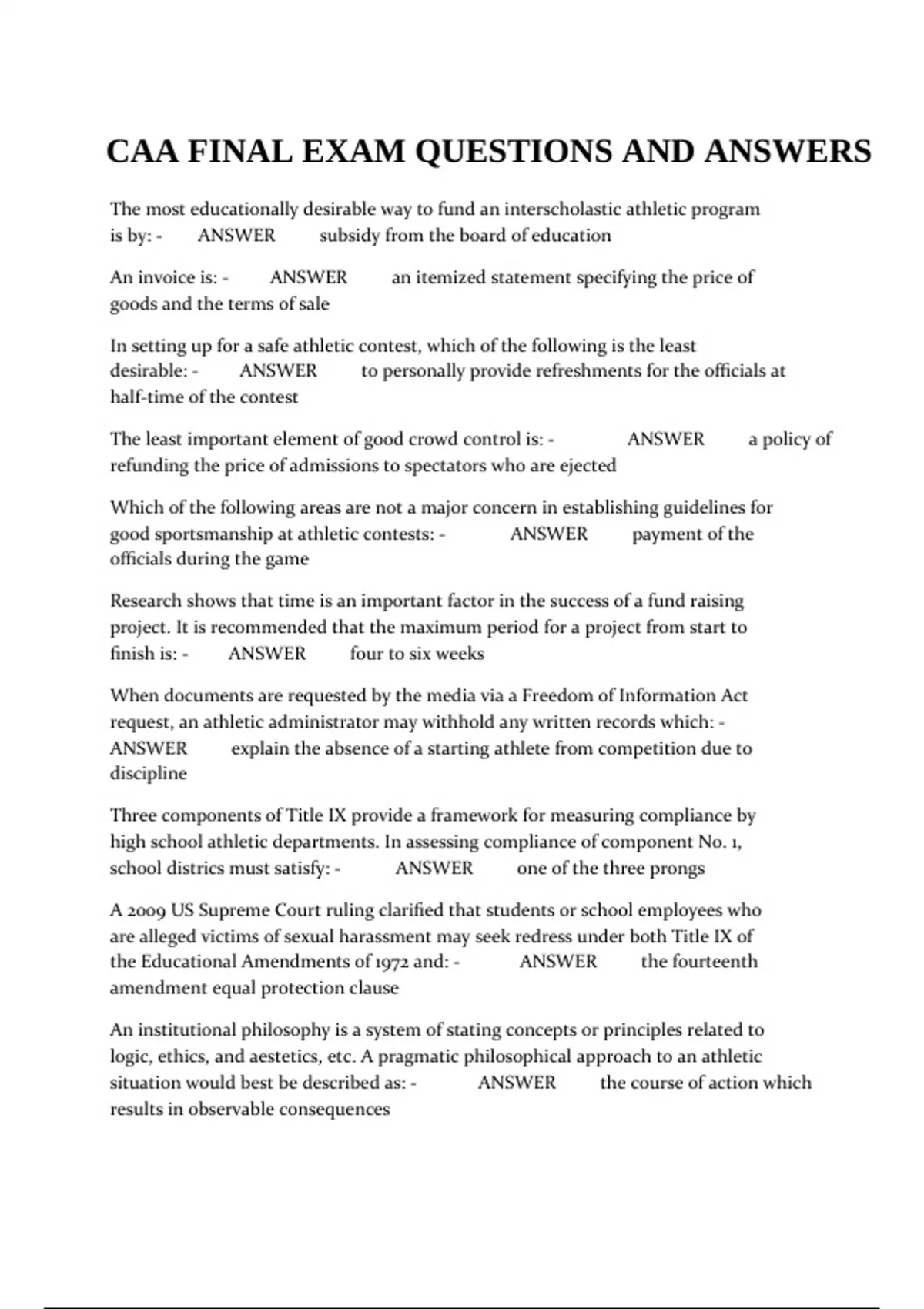 CAA FINAL EXAM QUESTIONS AND ANSWERS

The most educationally desirable way to fund an interscholastic athletic program is by: - ANSWER subsidy from the board of education

An invoice is: - ANSWER an itemized statement specifying the price of goods and the terms of sale

In setting up for a safe athletic contest, which of the following is the least desirable: - ANSWER to personally provide refreshments for the officials at half-time of the contest

The least important element of good crowd control is: - ANSWER a policy of refunding the price of admissions to spectators who are ejected

Which of the following areas are not a major concern in establishing guidelines for good sportsmanship at athletic contests: - ANSWER payment of the officials during the game

Research shows that time is an important factor in the success of a fund raising project. It is recommended that the maximum period for a project from start to finish is: - ANSWER four to six weeks

When documents are requested by the media via a Freedom of Information Act request, an athletic administrator may withhold any written records which: - ANSWER explain the absence of a starting athlete from competition due to discipline

Three components of Title IX provide a framework for measuring compliance by high school athletic departments. In assessing compliance of component No. 1, school districs must satisfy: - ANSWER one of the three prongs

A 2009 US Supreme Court ruling clarified that students or school employees who are alleged victims of sexual harassment may seek redress under both Title IX of the Educational Amendments of 1972 and: - ANSWER the fourteenth amendment equal protection clause

An institutional philosophy is a system of stating concepts or principles related to logic, ethics, and aestetics, etc. A pragmatic philosophical approach to an athletic situation would best be described as: - ANSWER the course of action which results in observable consequences